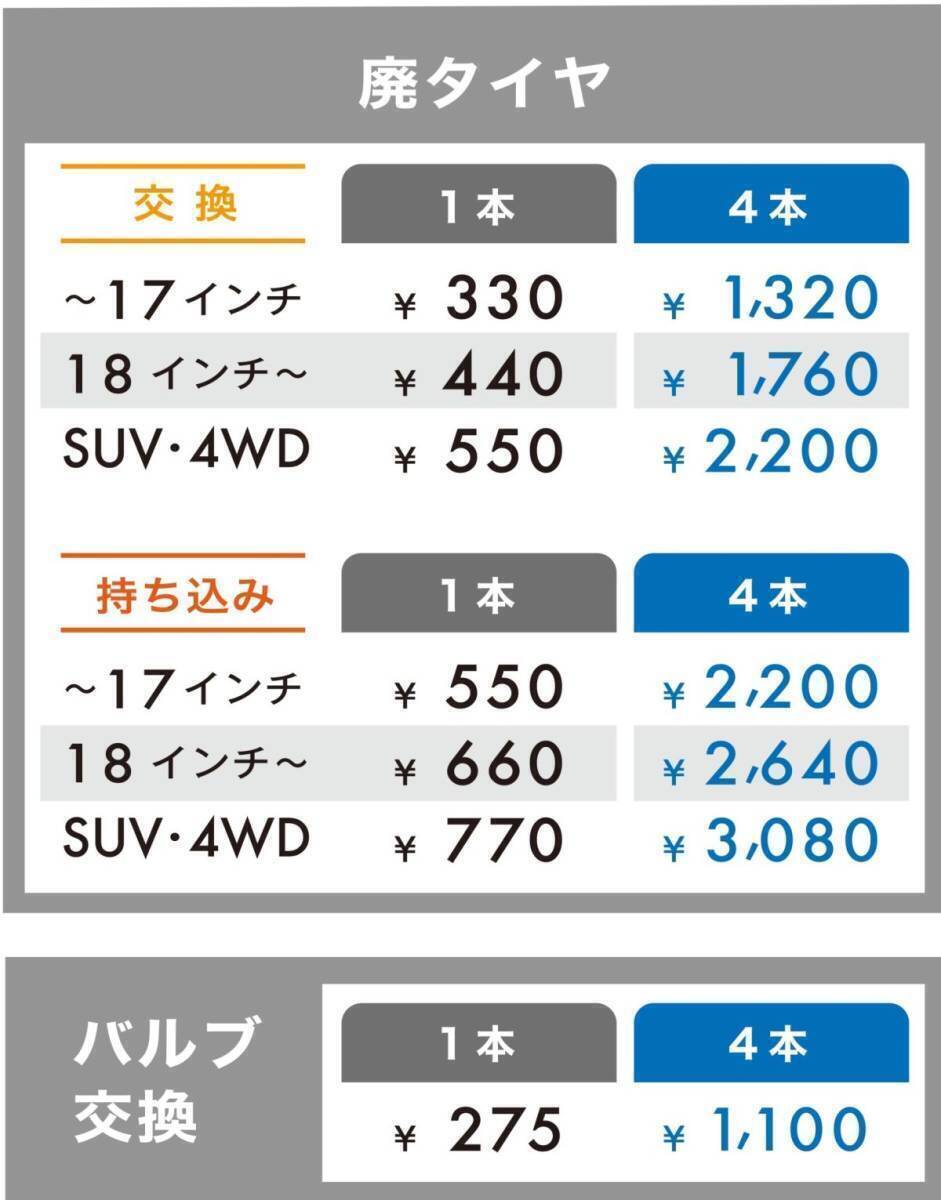 廃タイヤ

| 交換 | 1本 | 4本 |
|---|---|---|
| ~17インチ | ¥ 330 | ¥ 1,320 |
| 18インチ~ | ¥ 440 | ¥ 1,760 |
| SUV・4WD | ¥ 550 | ¥ 2,200 |

| 持ち込み | 1本 | 4本 |
|---|---|---|
| ~17インチ | ¥ 550 | ¥ 2,200 |
| 18インチ~ | ¥ 660 | ¥ 2,640 |
| SUV・4WD | ¥ 770 | ¥ 3,080 |

| バルブ交換 | 1本 | 4本 |
|---|---|---|
| | ¥ 275 | ¥ 1,100 |